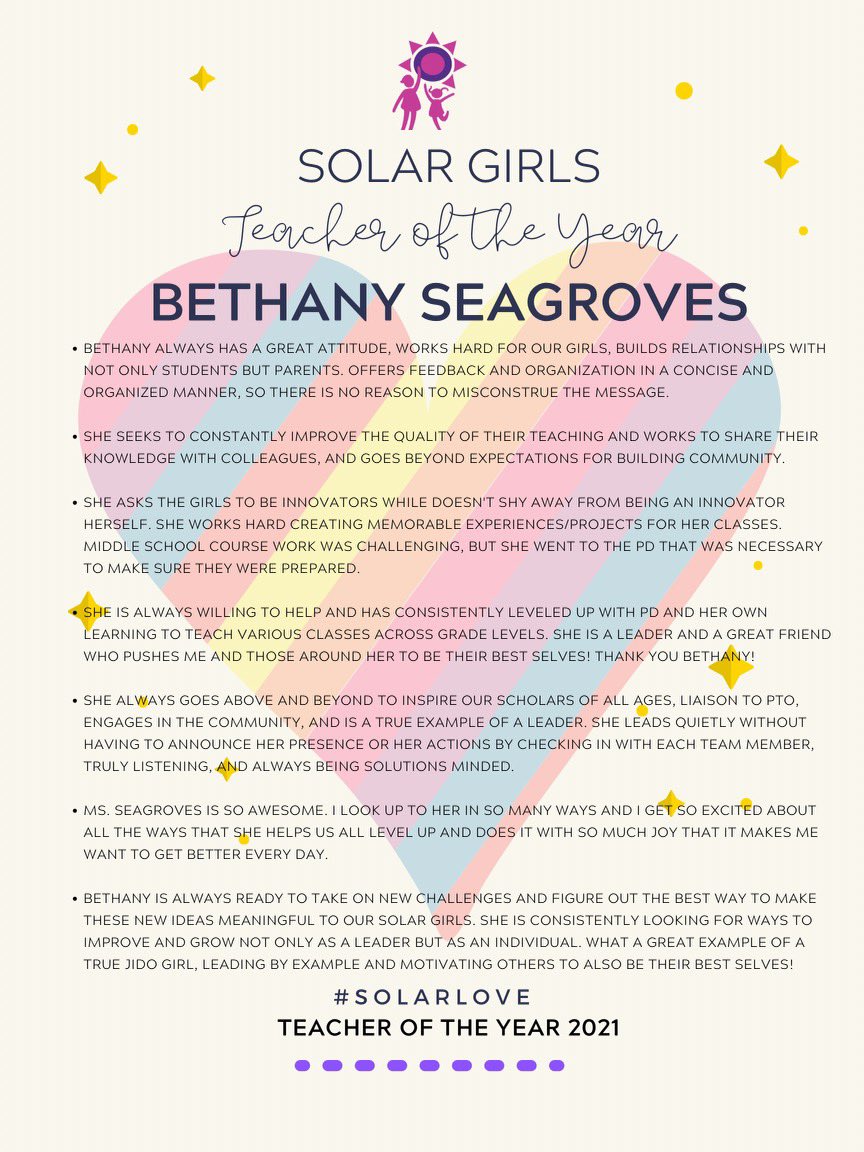 SOLAR GIRLS
Teacher of the Year
BETHANY SEAGROVES

• BETHANY ALWAYS HAS A GREAT ATTITUDE, WORKS HARD FOR OUR GIRLS, BUILDS RELATIONSHIPS WITH NOT ONLY STUDENTS BUT PARENTS. OFFERS FEEDBACK AND ORGANIZATION IN A CONCISE AND ORGANIZED MANNER, SO THERE IS NO REASON TO MISCONSTRUE THE MESSAGE.

• SHE SEEKS TO CONSTANTLY IMPROVE THE QUALITY OF THEIR TEACHING AND WORKS TO SHARE THEIR KNOWLEDGE WITH COLLEAGUES, AND GOES BEYOND EXPECTATIONS FOR BUILDING COMMUNITY.

• SHE ASKS THE GIRLS TO BE INNOVATORS WHILE DOESN'T SHY AWAY FROM BEING AN INNOVATOR HERSELF. SHE WORKS HARD CREATING MEMORABLE EXPERIENCES/PROJECTS FOR HER CLASSES. MIDDLE SCHOOL COURSE WORK WAS CHALLENGING, BUT SHE WENT TO THE PD THAT WAS NECESSARY TO MAKE SURE THEY WERE PREPARED.

• SHE IS ALWAYS WILLING TO HELP AND HAS CONSISTENTLY LEVELED UP WITH PD AND HER OWN LEARNING TO TEACH VARIOUS CLASSES ACROSS GRADE LEVELS. SHE IS A LEADER AND A GREAT FRIEND WHO PUSHES ME AND THOSE AROUND HER TO BE THEIR BEST SELVES! THANK YOU BETHANY!

• SHE ALWAYS GOES ABOVE AND BEYOND TO INSPIRE OUR SCHOLARS OF ALL AGES, LIAISON TO PTO, ENGAGES IN THE COMMUNITY, AND IS A TRUE EXAMPLE OF A LEADER. SHE LEADS QUIETLY WITHOUT HAVING TO ANNOUNCE HER PRESENCE OR HER ACTIONS BY CHECKING IN WITH EACH TEAM MEMBER, TRULY LISTENING, AND ALWAYS BEING SOLUTIONS MINDED.

• MS. SEAGROVES IS SO AWESOME. I LOOK UP TO HER IN SO MANY WAYS AND I GET SO EXCITED ABOUT ALL THE WAYS THAT SHE HELPS US ALL LEVEL UP AND DOES IT WITH SO MUCH JOY THAT IT MAKES ME WANT TO GET BETTER EVERY DAY.

• BETHANY IS ALWAYS READY TO TAKE ON NEW CHALLENGES AND FIGURE OUT THE BEST WAY TO MAKE THESE NEW IDEAS MEANINGFUL TO OUR SOLAR GIRLS. SHE IS CONSISTENTLY LOOKING FOR WAYS TO IMPROVE AND GROW NOT ONLY AS A LEADER BUT AS AN INDIVIDUAL. WHAT A GREAT EXAMPLE OF A TRUE JIDO GIRL, LEADING BY EXAMPLE AND MOTIVATING OTHERS TO ALSO BE THEIR BEST SELVES!

#SOLARLOVE
TEACHER OF THE YEAR 2021